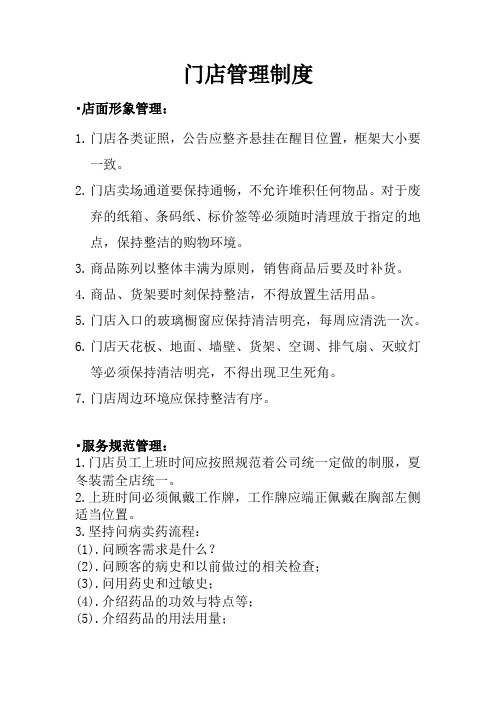 门店管理制度

▪店面形象管理：

1. 门店各类证照，公告应整齐悬挂在醒目位置，框架大小要一致。

2. 门店卖场通道要保持通畅，不允许堆积任何物品。对于废弃的纸箱、条码纸、标价签等必须随时清理放于指定的地点，保持整洁的购物环境。

3. 商品陈列以整体丰满为原则，销售商品后要及时补货。

4. 商品、货架要时刻保持整洁，不得放置生活用品。

5. 门店入口的玻璃橱窗应保持清洁明亮，每周应清洗一次。

6. 门店天花板、地面、墙壁、货架、空调、排气扇、灭蚊灯等必须保持清洁明亮，不得出现卫生死角。

7. 门店周边环境应保持整洁有序。

▪服务规范管理：
1. 门店员工上班时间应按照规范着公司统一定做的制服，夏冬装需全店统一。
2. 上班时间必须佩戴工作牌，工作牌应端正佩戴在胸部左侧适当位置。
3. 坚持问病卖药流程：
(1). 问顾客需求是什么？
(2). 问顾客的病史和以前做过的相关检查；
(3). 问用药史和过敏史；
(4). 介绍药品的功效与特点等；
(5). 介绍药品的用法用量；